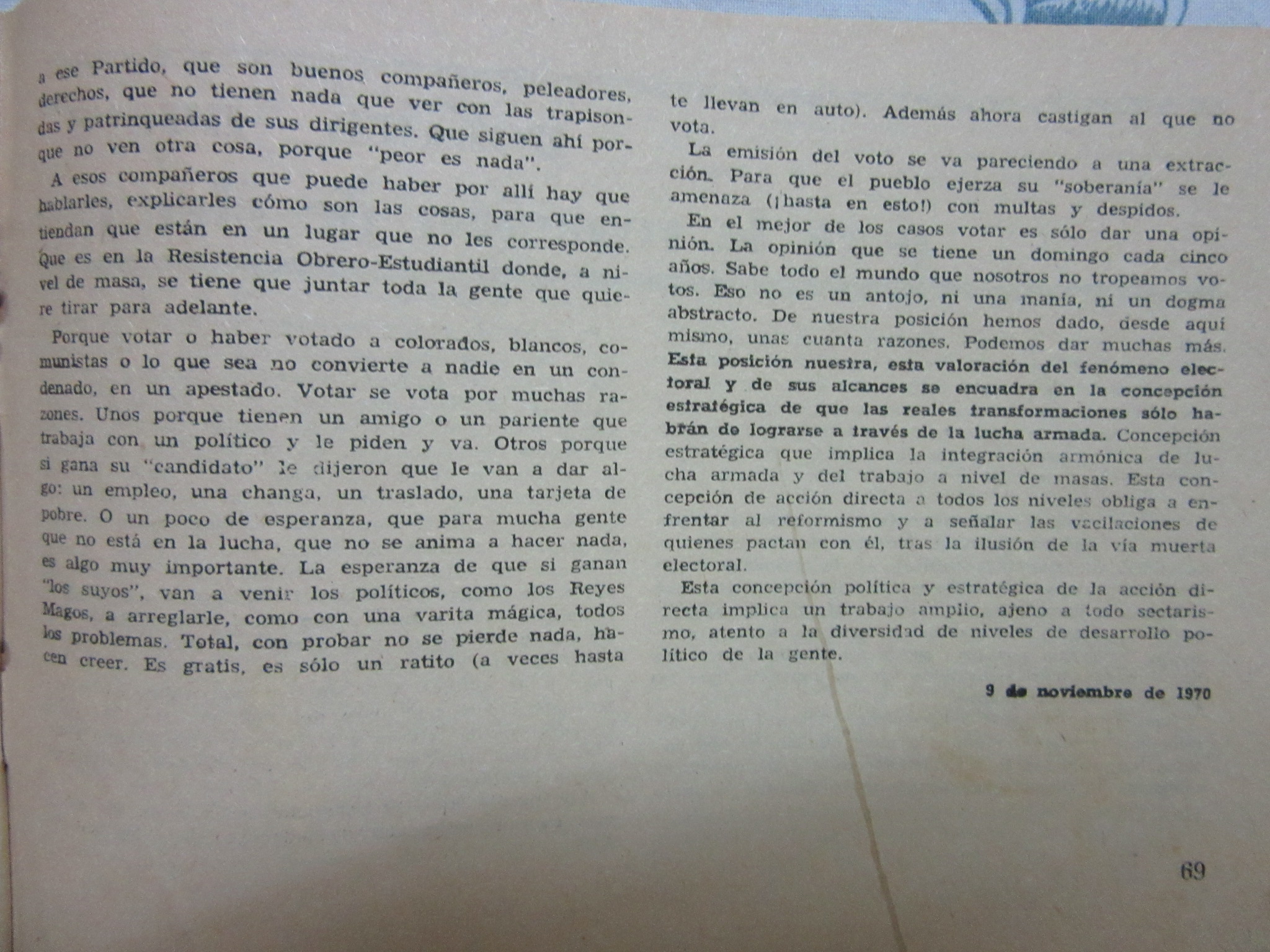 a ese Partido, que son buenos compañeros, peleadores, derechos, que no tienen nada que ver con las trapisondas y patrinqueadas de sus dirigentes. Que siguen ahí porque no ven otra cosa, porque "peor es nada".

A esos compañeros que puede haber por allí hay que hablarles, explicarles cómo son las cosas, para que entiendan que están en un lugar que no les corresponde. Que es en la Resistencia Obrero-Estudiantil donde, a nivel de masa, se tiene que juntar toda la gente que quiere tirar para adelante.

Porque votar o haber votado a colorados, blancos, comunistas o lo que sea no convierte a nadie en un condenado, en un apestado. Votar se vota por muchas razones. Unos porque tienen un amigo o un pariente que trabaja con un político y le piden y va. Otros porque si gana su "candidato" le dijeron que le van a dar algo: un empleo, una changa, un traslado, una tarjeta de pobre. O un poco de esperanza, que para mucha gente que no está en la lucha, que no se anima a hacer nada, es algo muy importante. La esperanza de que si ganan "los suyos", van a venir los políticos, como los Reyes Magos, a arreglarle, como con una varita mágica, todos los problemas. Total, con probar no se pierde nada, hacen creer. Es gratis, es sólo un ratito (a veces hasta te llevan en auto). Además ahora castigan al que no vota.

La emisión del voto se va pareciendo a una extracción. Para que el pueblo ejerza su "soberanía" se le amenaza (¡hasta en esto!) con multas y despidos.

En el mejor de los casos votar es sólo dar una opinión. La opinión que se tiene un domingo cada cinco años. Sabe todo el mundo que nosotros no tropeamos votos. Eso no es un antojo, ni una manía, ni un dogma abstracto. De nuestra posición hemos dado, desde aquí mismo, unas cuanta razones. Podemos dar muchas más. Esta posición nuestra, esta valoración del fenómeno electoral y de sus alcances se encuadra en la concepción estratégica de que las reales transformaciones sólo habrán de lograrse a través de la lucha armada. Concepción estratégica que implica la integración armónica de lucha armada y del trabajo a nivel de masas. Esta concepción de acción directa a todos los niveles obliga a enfrentar al reformismo y a señalar las vacilaciones de quienes pactan con él, tras la ilusión de la vía muerta electoral.

Esta concepción política y estratégica de la acción directa implica un trabajo amplio, ajeno a todo sectarismo, atento a la diversidad de niveles de desarrollo político de la gente.

9 de noviembre de 1970

69